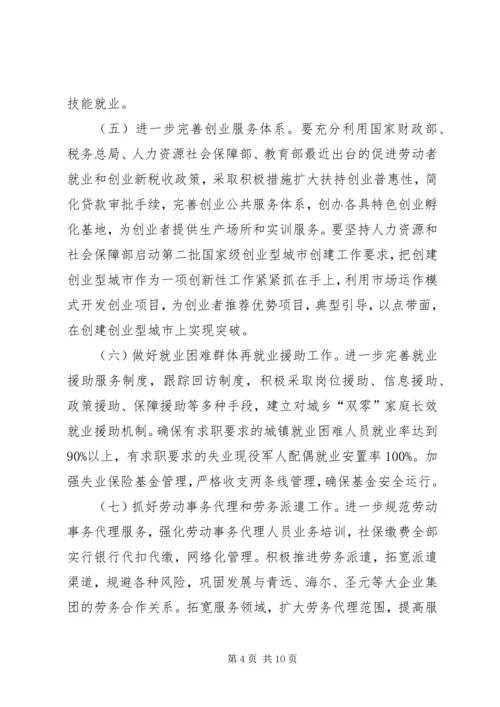 技能就业。

（五）进一步完善创业服务体系。要充分利用国家财政部、税务总局、人力资源社会保障部、教育部最近出台的促进劳动者就业和创业新税收政策，采取积极措施扩大扶持创业普惠性，简化贷款审批手续，完善创业公共服务体系，创办各具特色创业孵化基地，为创业者提供生产场所和实训服务。要坚持人力资源和社会保障部启动第二批国家级创业型城市创建工作要求，把创建创业型城市作为一项创新性工作紧紧抓在手上，利用市场运作模式开发创业项目，为创业者推荐优势项目，典型引导，以点带面，在创建创业型城市上实现突破。

（六）做好就业困难群体再就业援助工作。进一步完善就业援助服务制度，跟踪回访制度，积极采取岗位援助、信息援助、政策援助、保障援助等多种手段，建立对城乡“双零”家庭长效就业援助机制。确保有求职要求的城镇就业困难人员就业率达到90%以上，有求职要求的失业现役军人配偶就业安置率100%。加强失业保险基金管理，严格收支两条线管理，确保基金安全运行。

（七）抓好劳动事务代理和劳务派遣工作。进一步规范劳动事务代理服务，强化劳动事务代理人员业务培训，社保缴费全部实行银行代扣代缴，网络化管理。积极推进劳务派遣，拓宽派遣渠道，规避各种风险，巩固发展与青远、海尔、圣元等大企业集团的劳务合作关系。拓宽服务领域，扩大劳务代理范围，提高服

第 4 页 共 10 页